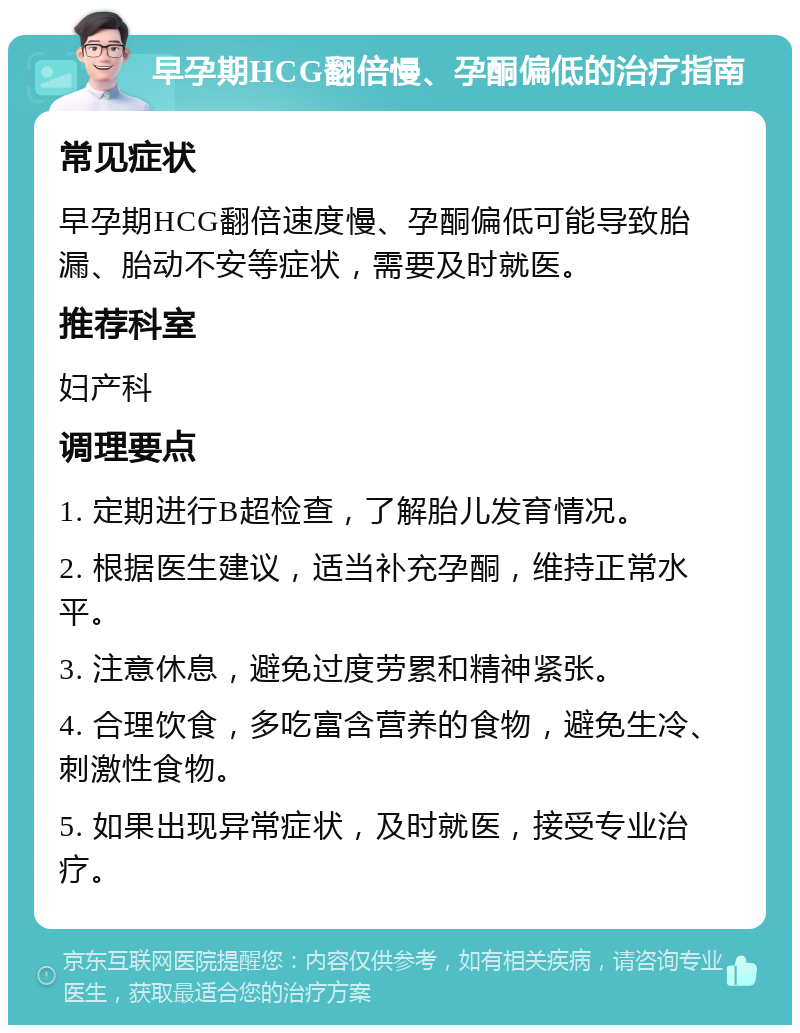 早孕期HCG翻倍慢、孕酮偏低的治疗指南

常见症状

早孕期HCG翻倍速度慢、孕酮偏低可能导致胎漏、胎动不安等症状，需要及时就医。

推荐科室

妇产科

调理要点

1. 定期进行B超检查，了解胎儿发育情况。

2. 根据医生建议，适当补充孕酮，维持正常水平。

3. 注意休息，避免过度劳累和精神紧张。

4. 合理饮食，多吃富含营养的食物，避免生冷、刺激性食物。

5. 如果出现异常症状，及时就医，接受专业治疗。

京东互联网医院提醒您：内容仅供参考，如有相关疾病，请咨询专业医生，获取最适合您的治疗方案